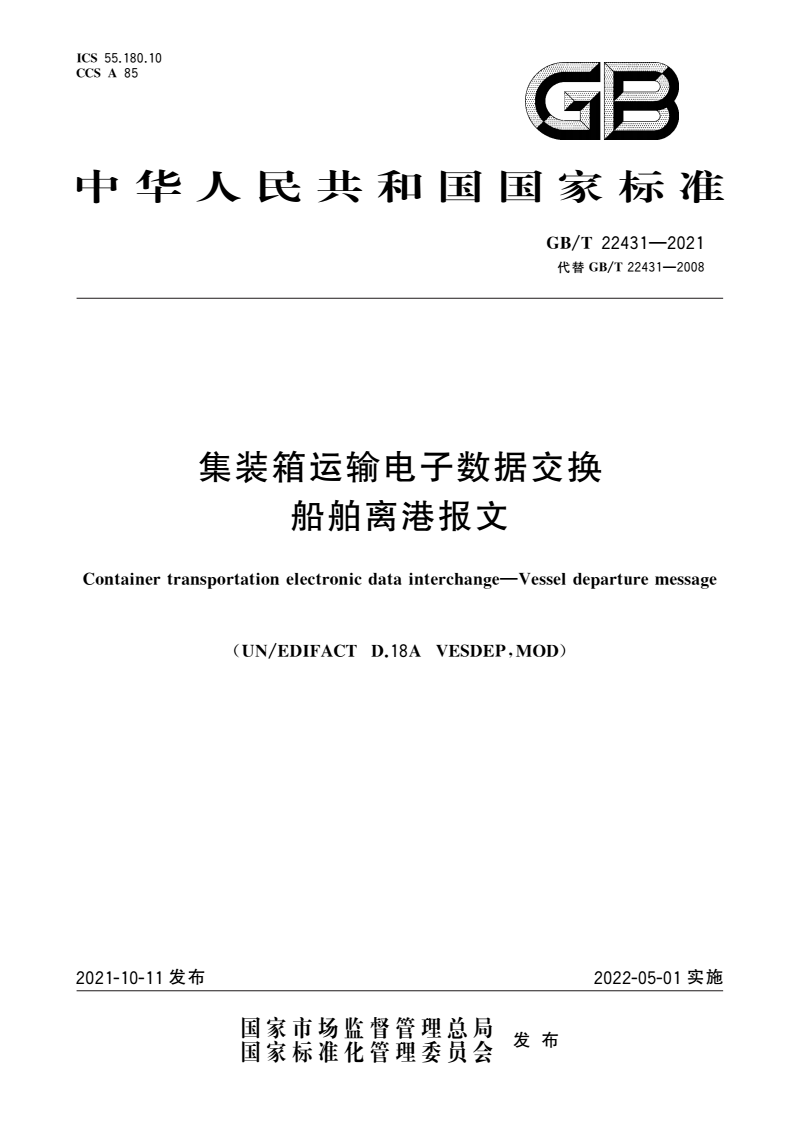 ICS 55.180.10
CCS A 85

GB

中华人民共和国国家标准

GB/T 22431—2021
代替 GB/T 22431—2008

集装箱运输电子数据交换
船舶离港报文

Container transportation electronic data interchange—Vessel departure message

(UN/EDIFACT D.18A VESDEP,MOD)

2021-10-11 发布

2022-05-01 实施

国家市场监督管理总局
国家标准化管理委员会
发布